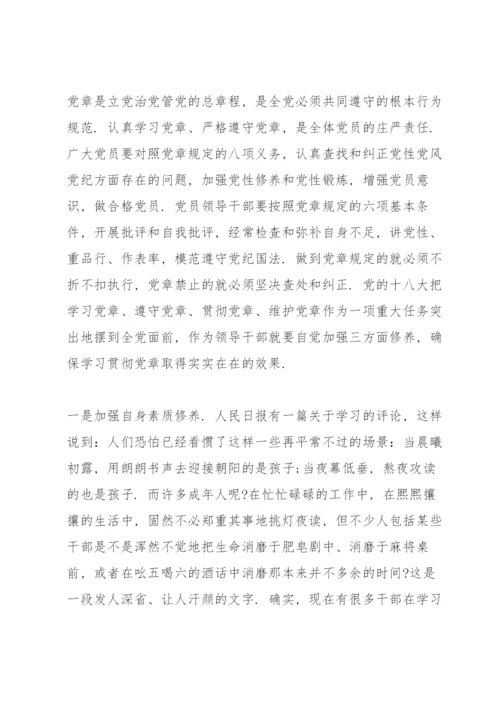 党章是立党治党管党的总章程，是全党必须共同遵守的根本行为规范．认真学习党章、严格遵守党章，是全体党员的庄严责任．广大党员要对照党章规定的八项义务，认真查找和纠正党性党风党纪方面存在的问题，加强党性修养和党性锻炼，增强党员意识，做合格党员．党员领导干部要按照党章规定的六项基本条件，开展批评和自我批评，经常检查和弥补自身不足，讲党性、重品行、作表率，模范遵守党纪国法．做到党章规定的就必须不折不扣执行，党章禁止的就必须坚决查处和纠正．党的十八大把学习党章、遵守党章、贯彻党章、维护党章作为一项重大任务突出地摆到全党面前，作为领导干部就要自觉加强三方面修养，确保学习贯彻党章取得实实在在的效果．

一是加强自身素质修养．人民日报有一篇关于学习的评论，这样说到：人们恐怕已经看惯了这样一些再平常不过的场景：当晨曦初露，用朗朗书声去迎接朝阳的是孩子;当夜幕低垂，熬夜攻读的也是孩子．而许多成年人呢?在忙忙碌碌的工作中，在熙熙攘攘的生活中，固然不必郑重其事地挑灯夜读，但不少人包括某些干部是不是浑然不觉地把生命消磨于肥皂剧中、消磨于麻将桌前，或者在吆五喝六的酒话中消磨那本来并不多余的时间?这是一段发人深省、让人汗颜的文字．确实，现在有很多干部在学习